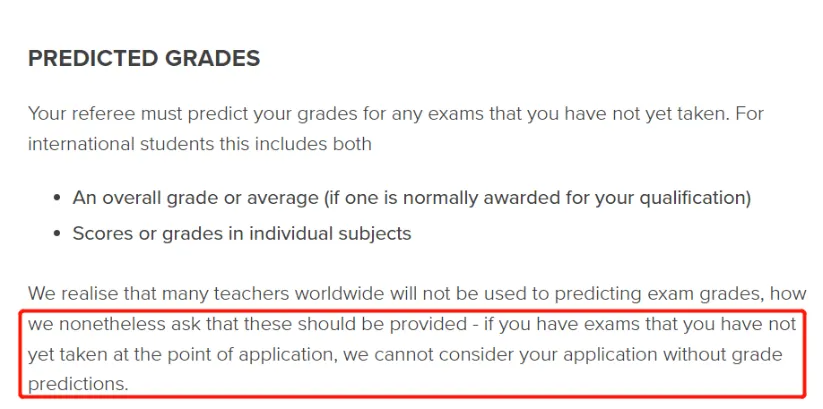 PREDICTED GRADES

Your referee must predict your grades for any exams that you have not yet taken. For international students this includes both

• An overall grade or average (if one is normally awarded for your qualification)
• Scores or grades in individual subjects

We realise that many teachers worldwide will not be used to predicting exam grades, how we nonetheless ask that these should be provided - if you have exams that you have not yet taken at the point of application, we cannot consider your application without grade predictions.